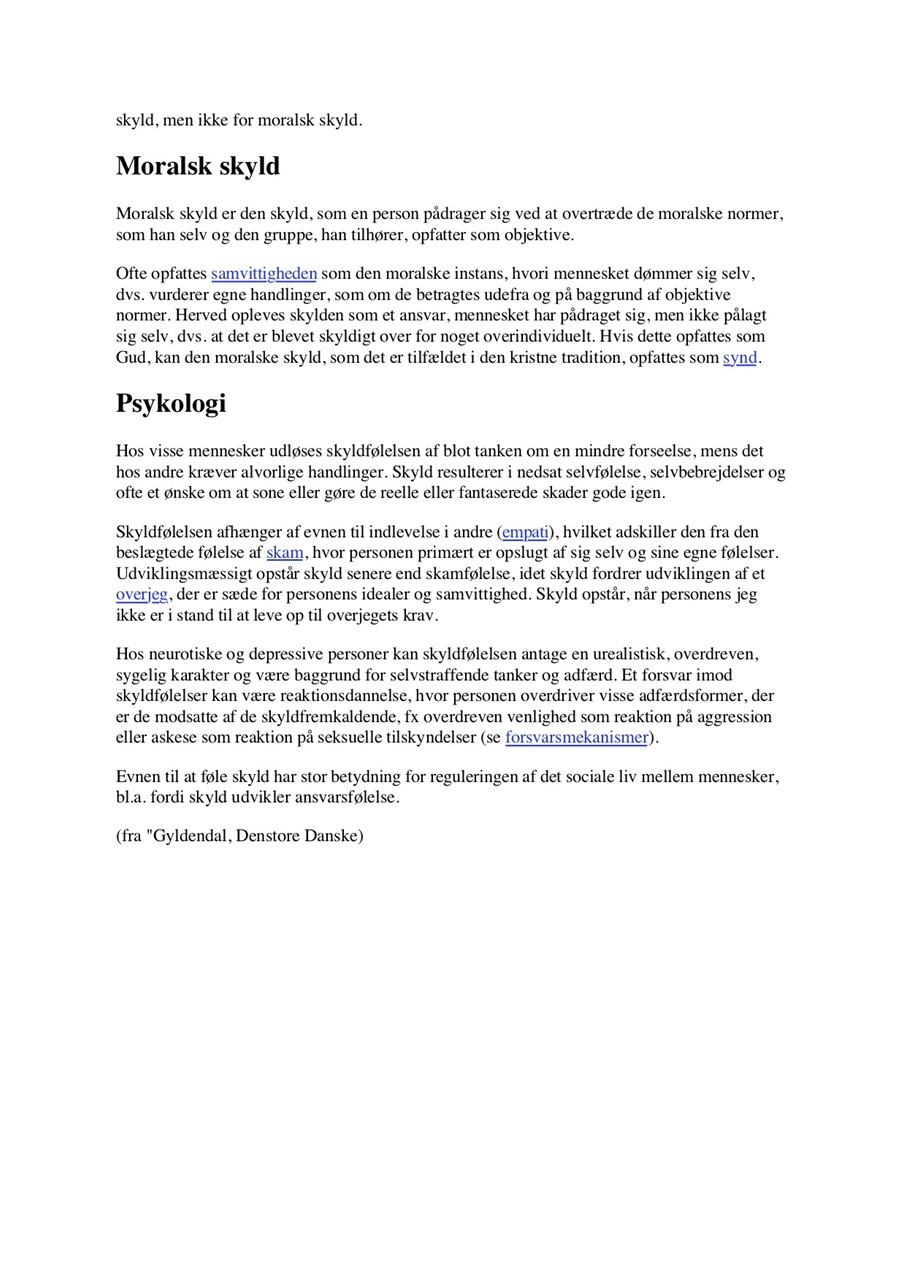 skyld, men ikke for moralsk skyld.

Moralsk skyld

Moralsk skyld er den skyld, som en person pådrager sig ved at overtræde de moralske normer, som han selv og den gruppe, han tilhører, opfatter som objektive.

Ofte opfattes samvittigheden som den moralske instans, hvori mennesket dømmer sig selv, dvs. vurderer egne handlinger, som om de betragtes udefra og på baggrund af objektive normer. Herved opleves skylden som et ansvar, mennesket har pådraget sig, men ikke pålagt sig selv, dvs. at det er blevet skyldigt over for noget overindividuelt. Hvis dette opfattes som Gud, kan den moralske skyld, som det er tilfældet i den kristne tradition, opfattes som synd.

Psykologi

Hos visse mennesker udløses skyldfølelsen af blot tanken om en mindre forseelse, mens det hos andre kræver alvorlige handlinger. Skyld resulterer i nedsat selvfølelse, selvbebrejdelser og ofte et ønske om at sone eller gøre de reelle eller fantaserede skader gode igen.

Skyldfølelsen afhænger af evnen til indlevelse i andre (empati), hvilket adskiller den fra den beslægtede følelse af skam, hvor personen primært er opslugt af sig selv og sine egne følelser. Udviklingsmæssigt opstår skyld senere end skamfølelse, idet skyld fordrer udviklingen af et overjeg, der er sæde for personens idealer og samvittighed. Skyld opstår, når personens jeg ikke er i stand til at leve op til overjegets krav.

Hos neurotiske og depressive personer kan skyldfølelsen antage en urealistisk, overdreven, sygelig karakter og være baggrund for selvstraffende tanker og adfærd. Et forsvar imod skyldfølelser kan være reaktionsdannelse, hvor personen overdriver visse adfærdsformer, der er de modsatte af de skyldfremkaldende, fx overdreven venlighed som reaktion på aggression eller askese som reaktion på seksuelle tilskyndelser (se forsvarsmekanismer).

Evnen til at føle skyld har stor betydning for reguleringen af det sociale liv mellem mennesker, bl.a. fordi skyld udvikler ansvarsfølelse.

(fra "Gyldendal, Denstore Danske)